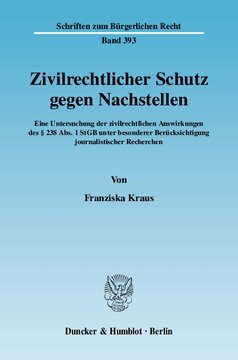 Schriften zum Bürgerlichen Recht

Band 393

Zivilrechtlicher Schutz gegen Nachstellen

Eine Untersuchung der zivilrechtlichen Auswirkungen des § 238 Abs. 1 StGB unter besonderer Berücksichtigung journalistischer Recherchen

Von

Franziska Kraus

Duncker & Humblot · Berlin